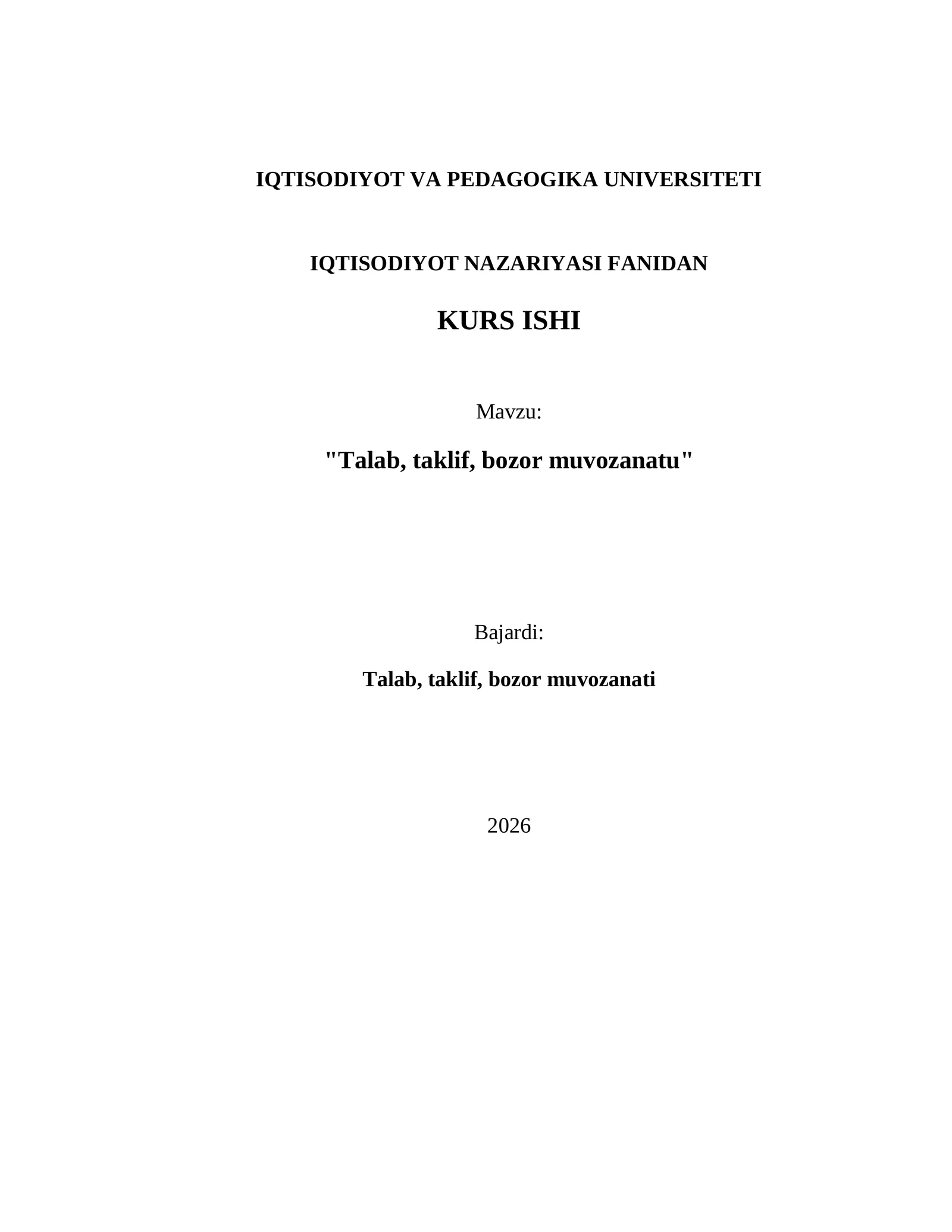 IQTISODIYOT VA PEDAGOGIKA UNIVERSITETI

IQTISODIYOT NAZARIYASI FANIDAN

KURS ISHI

Mavzu:

"Talab, taklif, bozor muvozanatu"

Bajardi:

Talab, taklif, bozor muvozanati

2026